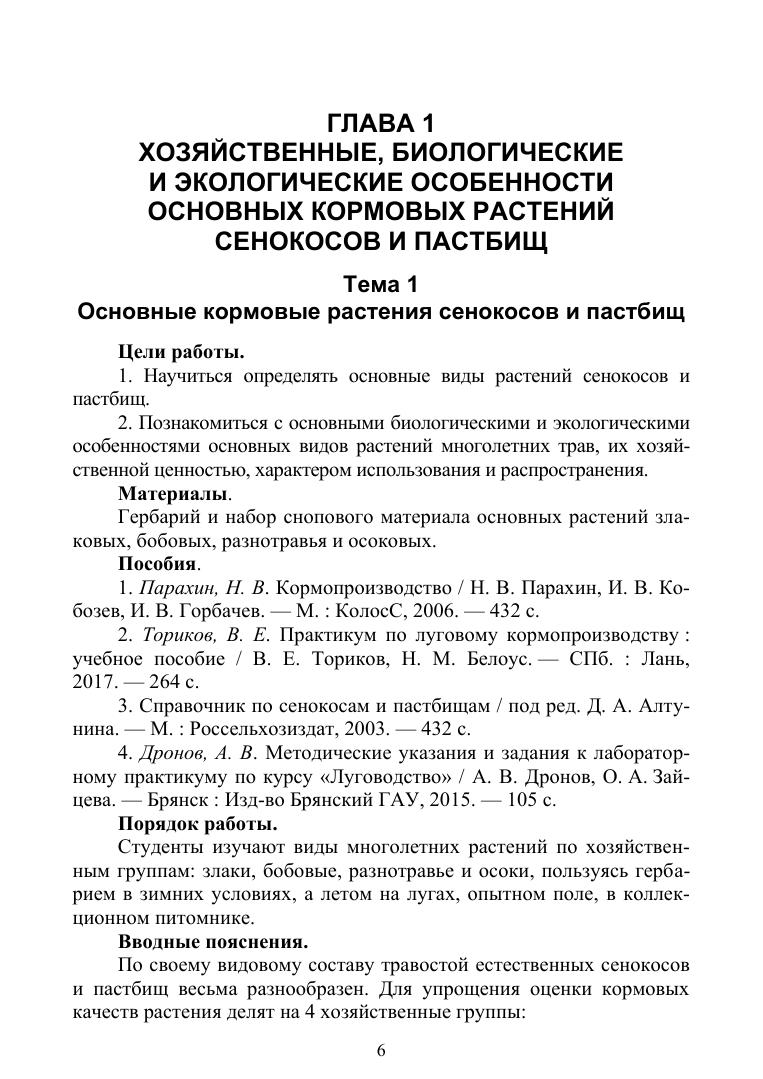 ГЛАВА 1
ХОЗЯЙСТВЕННЫЕ, БИОЛОГИЧЕСКИЕ
И ЭКОЛОГИЧЕСКИЕ ОСОБЕННОСТИ
ОСНОВНЫХ КОРМОВЫХ РАСТЕНИЙ
СЕНОКОСОВ И ПАСТБИЩ

Тема 1
Основные кормовые растения сенокосов и пастбищ

Цели работы.

1. Научиться определять основные виды растений сенокосов и пастбищ.

2. Познакомиться с основными биологическими и экологическими особенностями основных видов растений многолетних трав, их хозяйственной ценностью, характером использования и распространения.

Материалы.

Гербарий и набор снопового материала основных растений злаковых, бобовых, разнотравья и осоковых.

Пособия.

1. Парахин, Н. В. Кормопроизводство / Н. В. Парахин, И. В. Кобозев, И. В. Горбачев. — М. : КолосС, 2006. — 432 с.

2. Ториков, В. Е. Практикум по луговому кормопроизводству : учебное пособие / В. Е. Ториков, Н. М. Белоус. — СПб. : Лань, 2017. — 264 с.

3. Справочник по сенокосам и пастбищам / под ред. Д. А. Алтунина. — М. : Россельхозиздат, 2003. — 432 с.

4. Дронов, А. В. Методические указания и задания к лабораторному практикуму по курсу «Луговодство» / А. В. Дронов, О. А. Зайцева. — Брянск : Изд-во Брянский ГАУ, 2015. — 105 с.

Порядок работы.

Студенты изучают виды многолетних растений по хозяйственным группам: злаки, бобовые, разнотравье и осоки, пользуясь гербарием в зимних условиях, а летом на лугах, опытном поле, в коллекционном питомнике.

Вводные пояснения.

По своему видовому составу травостой естественных сенокосов и пастбищ весьма разнообразен. Для упрощения оценки кормовых качеств растения делят на 4 хозяйственные группы:

6